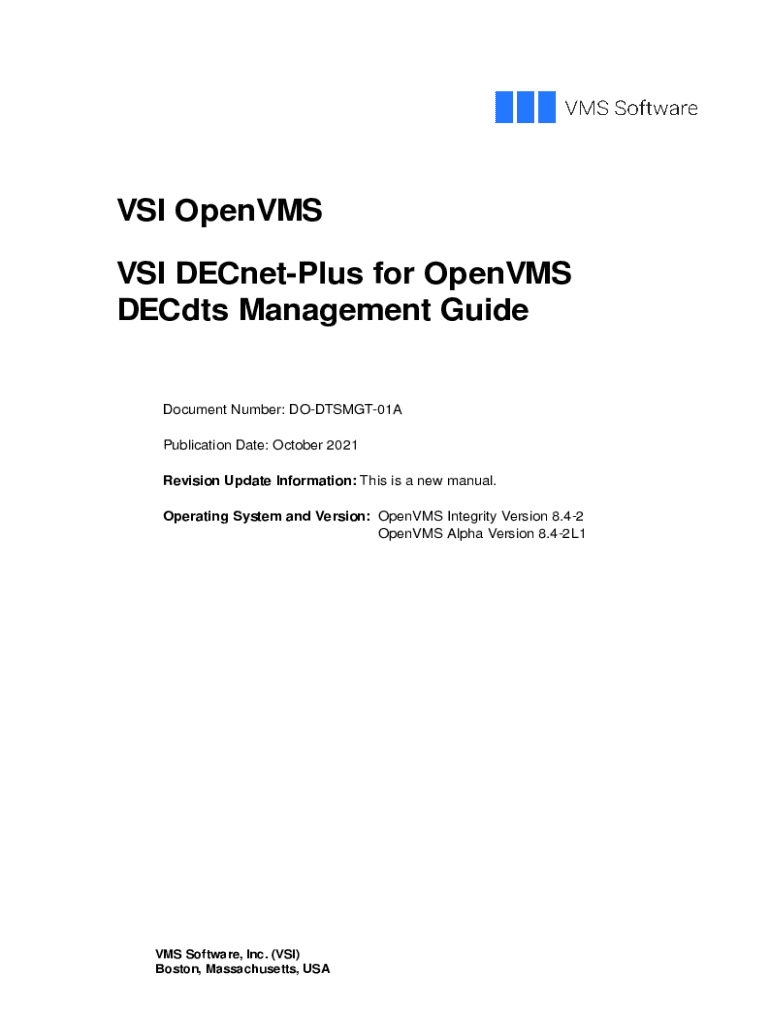 VMS Software

VSI OpenVMS

VSI DECnet-Plus for OpenVMS
DECdts Management Guide

Document Number: DO-DTSMGT-01A

Publication Date: October 2021

Revision Update Information: This is a new manual.

Operating System and Version: OpenVMS Integrity Version 8.4-2
OpenVMS Alpha Version 8.4-2L1

VMS Software, Inc. (VSI)
Boston, Massachusetts, USA